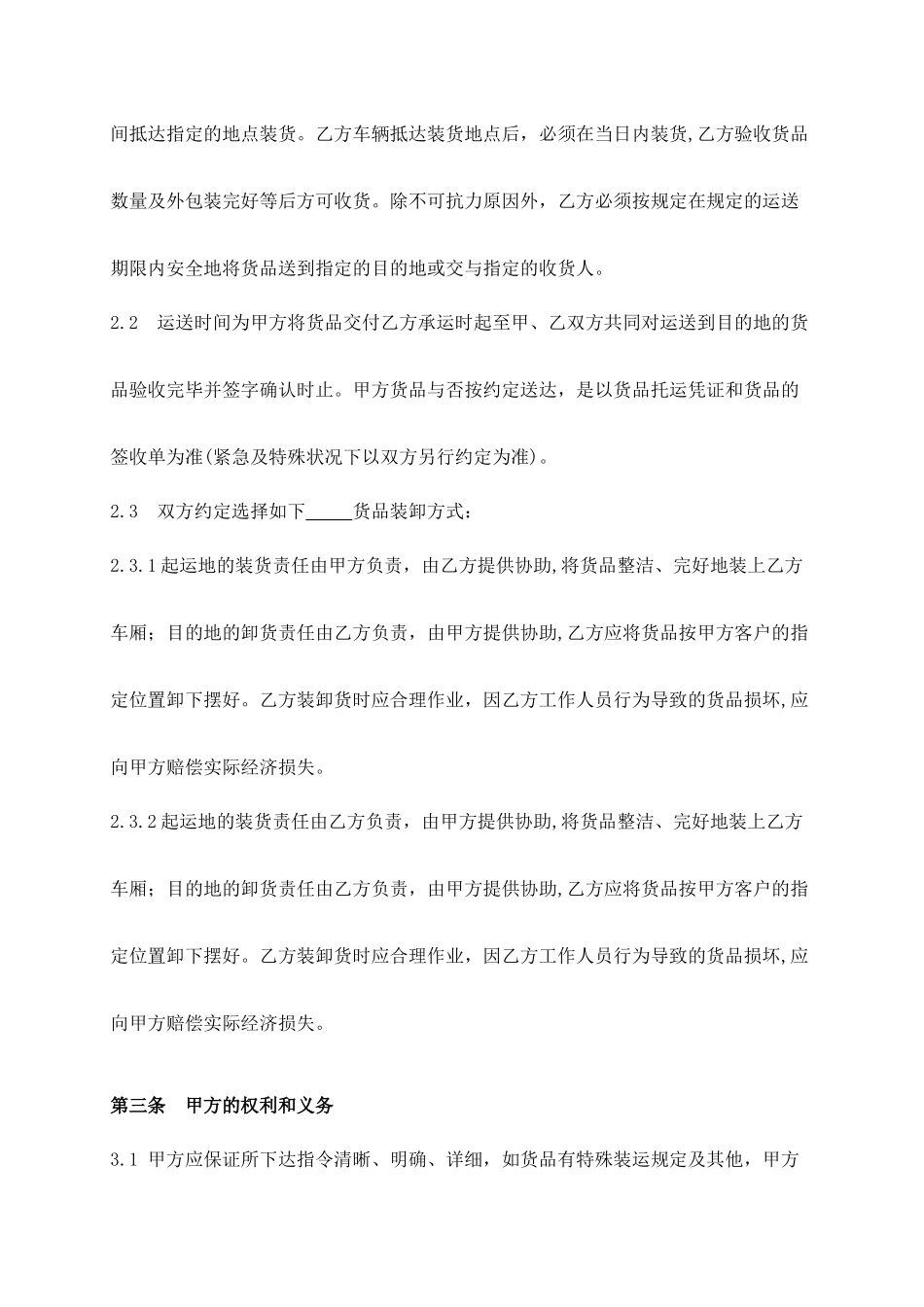 间抵达指定的地点装货。乙方车辆抵达装货地点后，必须在当日内装货,乙方验收货品数量及外包装完好等后方可收货。除不可抗力原因外，乙方必须按规定在规定的运送期限内安全地将货品送到指定的目的地或交与指定的收货人。

2.2　运送时间为甲方将货品交付乙方承运时起至甲、乙双方共同对运送到目的地的货品验收完毕并签字确认时止。甲方货品与否按约定送达，是以货品托运凭证和货品的签收单为准(紧急及特殊状况下以双方另行约定为准)。

2.3　双方约定选择如下_____货品装卸方式：

2.3.1起运地的装货责任由甲方负责，由乙方提供协助,将货品整洁、完好地装上乙方车厢；目的地的卸货责任由乙方负责，由甲方提供协助,乙方应将货品按甲方客户的指定位置卸下摆好。乙方装卸货时应合理作业，因乙方工作人员行为导致的货品损坏,应向甲方赔偿实际经济损失。

2.3.2起运地的装货责任由乙方负责，由甲方提供协助,将货品整洁、完好地装上乙方车厢；目的地的卸货责任由乙方负责，由甲方提供协助,乙方应将货品按甲方客户的指定位置卸下摆好。乙方装卸货时应合理作业，因乙方工作人员行为导致的货品损坏,应向甲方赔偿实际经济损失。

第三条　甲方的权利和义务

3.1 甲方应保证所下达指令清晰、明确、详细，如货品有特殊装运规定及其他，甲方